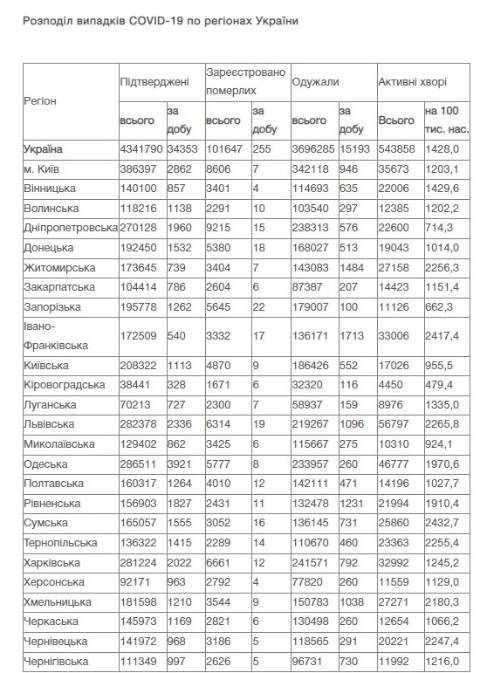 Розподіл випадків COVID-19 по регіонах України

| Регіон | Підтверджені всього | Підтверджені за добу | Зареєстровано померлих всього | Зареєстровано померлих за добу | Одужали всього | Одужали за добу | Активні хворі Всього | Активні хворі на 100 тис. нас. |
|---|---|---|---|---|---|---|---|---|
| Україна | 4341790 | 34353 | 101647 | 255 | 3696285 | 15193 | 543858 | 1428,0 |
| м. Київ | 386397 | 2862 | 8606 | 7 | 342118 | 946 | 35673 | 1203,1 |
| Вінницька | 140100 | 857 | 3401 | 4 | 114693 | 635 | 22006 | 1429,6 |
| Волинська | 118216 | 1138 | 2291 | 10 | 103540 | 297 | 12385 | 1202,2 |
| Дніпропетровська | 270128 | 1960 | 9215 | 15 | 238313 | 576 | 22600 | 714,3 |
| Донецька | 192450 | 1532 | 5380 | 18 | 168027 | 513 | 19043 | 1014,0 |
| Житомирська | 173645 | 739 | 3404 | 7 | 143083 | 1484 | 27158 | 2256,3 |
| Закарпатська | 104414 | 786 | 2604 | 6 | 87387 | 207 | 14423 | 1151,4 |
| Запорізька | 195778 | 1262 | 5645 | 22 | 179007 | 100 | 11126 | 662,3 |
| Івано-Франківська | 172509 | 540 | 3332 | 17 | 136171 | 1713 | 33006 | 2417,4 |
| Київська | 208322 | 1113 | 4870 | 9 | 186426 | 552 | 17026 | 955,5 |
| Кіровоградська | 38441 | 328 | 1671 | 6 | 32320 | 116 | 4450 | 479,4 |
| Луганська | 70213 | 727 | 2300 | 7 | 58937 | 159 | 8976 | 1335,0 |
| Львівська | 282378 | 2336 | 6314 | 19 | 219267 | 1096 | 56797 | 2265,8 |
| Миколаївська | 129402 | 862 | 3425 | 6 | 115667 | 275 | 10310 | 924,1 |
| Одеська | 286511 | 3921 | 5777 | 8 | 233957 | 260 | 46777 | 1970,6 |
| Полтавська | 160317 | 1264 | 4010 | 12 | 142111 | 471 | 14196 | 1027,7 |
| Рівненська | 156903 | 1827 | 2431 | 11 | 132478 | 1231 | 21994 | 1910,4 |
| Сумська | 165057 | 1555 | 3052 | 16 | 136145 | 731 | 25860 | 2432,7 |
| Тернопільська | 136322 | 1415 | 2289 | 14 | 110670 | 460 | 23363 | 2255,4 |
| Харківська | 281224 | 2022 | 6661 | 12 | 241571 | 792 | 32992 | 1245,2 |
| Херсонська | 92171 | 963 | 2792 | 4 | 77820 | 260 | 11559 | 1129,0 |
| Хмельницька | 181598 | 1210 | 3544 | 9 | 150783 | 1038 | 27271 | 2180,3 |
| Черкаська | 145973 | 1169 | 2821 | 6 | 130498 | 260 | 12654 | 1066,2 |
| Чернівецька | 141972 | 968 | 3186 | 5 | 118565 | 291 | 20221 | 2247,4 |
| Чернігівська | 111349 | 997 | 2626 | 5 | 96731 | 730 | 11992 | 1216,0 |